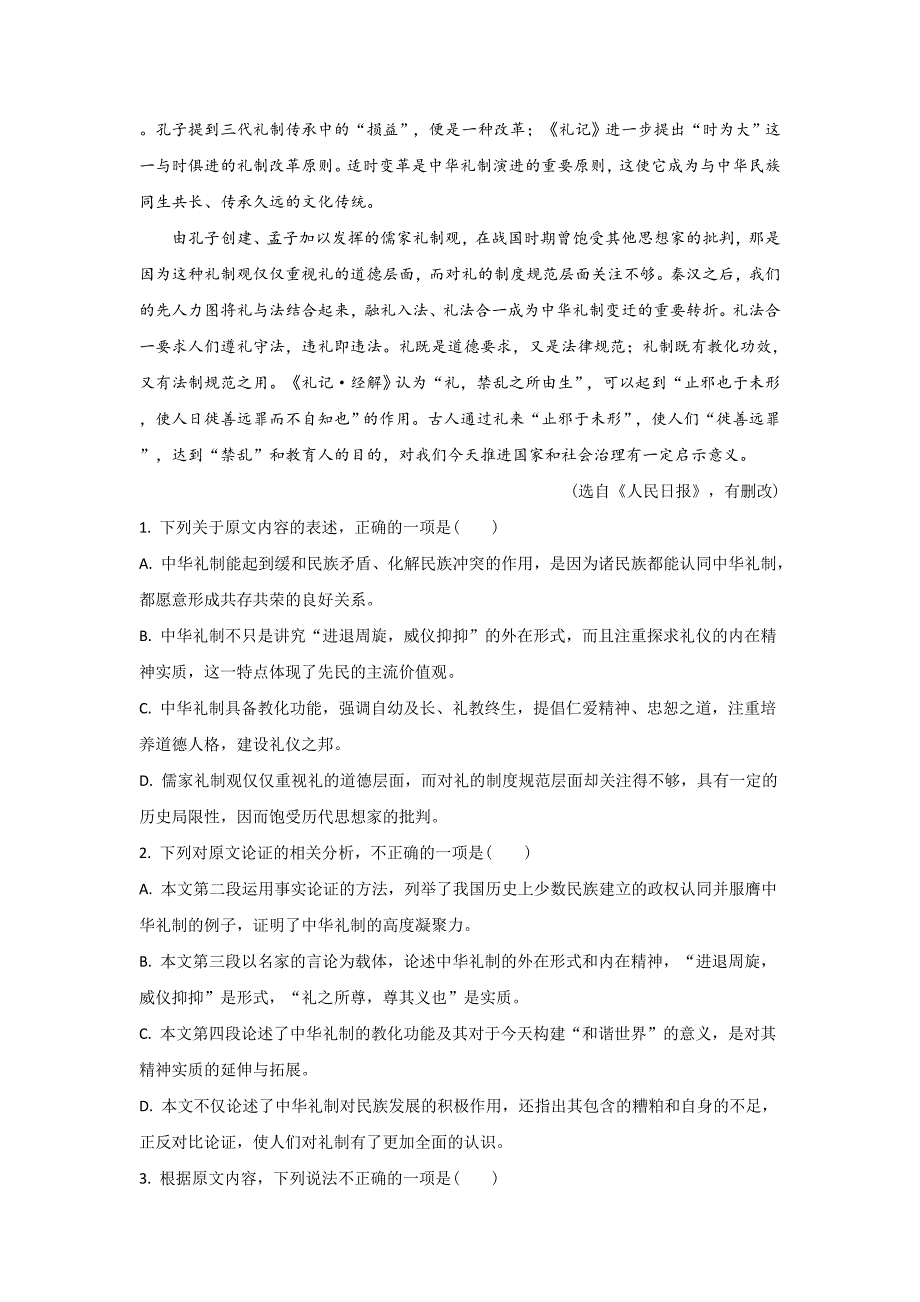 。孔子提到三代礼制传承中的“损益”，便是一种改革；《礼记》进一步提出“时为大”这一与时俱进的礼制改革原则。适时变革是中华礼制演进的重要原则，这使它成为与中华民族同生共长、传承久远的文化传统。

由孔子创建、孟子加以发挥的儒家礼制观，在战国时期曾饱受其他思想家的批判，那是因为这种礼制观仅仅重视礼的道德层面，而对礼的制度规范层面关注不够。秦汉之后，我们的先人力图将礼与法结合起来，融礼入法、礼法合一成为中华礼制变迁的重要转折。礼法合一要求人们遵礼守法，违礼即违法。礼既是道德要求，又是法律规范；礼制既有教化功效，又有法制规范之用。《礼记·经解》认为“礼，禁乱之所由生”，可以起到“止邪也于未形，使人日徙善远罪而不自知也”的作用。古人通过礼来“止邪于未形”，使人们“徙善远罪”，达到“禁乱”和教育人的目的，对我们今天推进国家和社会治理有一定启示意义。

(选自《人民日报》，有删改)

1. 下列关于原文内容的表述，正确的一项是(　　)

A. 中华礼制能起到缓和民族矛盾、化解民族冲突的作用，是因为诸民族都能认同中华礼制，都愿意形成共存共荣的良好关系。

B. 中华礼制不只是讲究“进退周旋，威仪抑抑”的外在形式，而且注重探求礼仪的内在精神实质，这一特点体现了先民的主流价值观。

C. 中华礼制具备教化功能，强调自幼及长、礼教终生，提倡仁爱精神、忠恕之道，注重培养道德人格，建设礼仪之邦。

D. 儒家礼制观仅仅重视礼的道德层面，而对礼的制度规范层面却关注得不够，具有一定的历史局限性，因而饱受历代思想家的批判。

2. 下列对原文论证的相关分析，不正确的一项是(　　)

A. 本文第二段运用事实论证的方法，列举了我国历史上少数民族建立的政权认同并服膺中华礼制的例子，证明了中华礼制的高度凝聚力。

B. 本文第三段以名家的言论为载体，论述中华礼制的外在形式和内在精神，“进退周旋，威仪抑抑”是形式，“礼之所尊，尊其义也”是实质。

C. 本文第四段论述了中华礼制的教化功能及其对于今天构建“和谐世界”的意义，是对其精神实质的延伸与拓展。

D. 本文不仅论述了中华礼制对民族发展的积极作用，还指出其包含的糟粕和自身的不足，正反对比论证，使人们对礼制有了更加全面的认识。

3. 根据原文内容，下列说法不正确的一项是(　　)